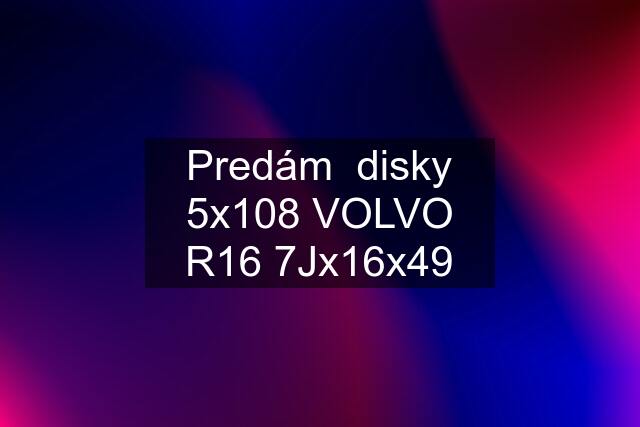 Predám  disky 5x108 VOLVO R16 7Jx16x49